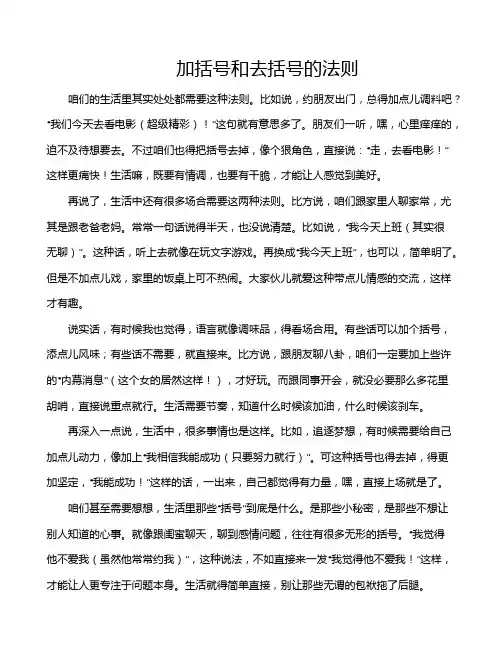 加括号和去括号的法则

咱们的生活里其实处处都需要这种法则。比如说，约朋友出门，总得加点儿调料吧？"我们今天去看电影（超级精彩）！"这句就有意思多了。朋友们一听，嘿，心里痒痒的，迫不及待想要去。不过咱们也得把括号去掉，像个狠角色，直接说："走，去看电影！"这样更痛快！生活嘛，既要有情调，也要有干脆，才能让人感觉到美好。

再说了，生活中还有很多场合需要这两种法则。比方说，咱们跟家里人聊家常，尤其是跟老爸老妈。常常一句话说得半天，也没说清楚。比如说，"我今天上班（其实很无聊）"。这种话，听上去就像在玩文字游戏。再换成"我今天上班"，也可以，简单明了。但是不加点儿戏，家里的饭桌上可不热闹。大家伙儿就爱这种带点儿情感的交流，这样才有趣。

说实话，有时候我也觉得，语言就像调味品，得看场合用。有些话可以加个括号，添点儿风味；有些话不需要，就直接来。比方说，跟朋友聊八卦，咱们一定要加上些许的"内幕消息"（这个女的居然这样！），才好玩。而跟同事开会，就没必要那么多花里胡哨，直接说重点就行。生活需要节奏，知道什么时候该加油，什么时候该刹车。

再深入一点说，生活中，很多事情也是这样。比如，追逐梦想，有时候需要给自己加点儿动力，像加上"我相信我能成功（只要努力就行）"。可这种括号也得去掉，得更加坚定，"我能成功！"这样的话，一出来，自己都觉得有力量，嘿，直接上场就是了。

咱们甚至需要想想，生活里那些"括号"到底是什么。是那些小秘密，是那些不想让别人知道的心事。就像跟闺蜜聊天，聊到感情问题，往往有很多无形的括号。"我觉得他不爱我（虽然他常常约我）"，这种说法，不如直接来一发"我觉得他不爱我！"这样，才能让人更专注于问题本身。生活就得简单直接，别让那些无谓的包袱拖了后腿。